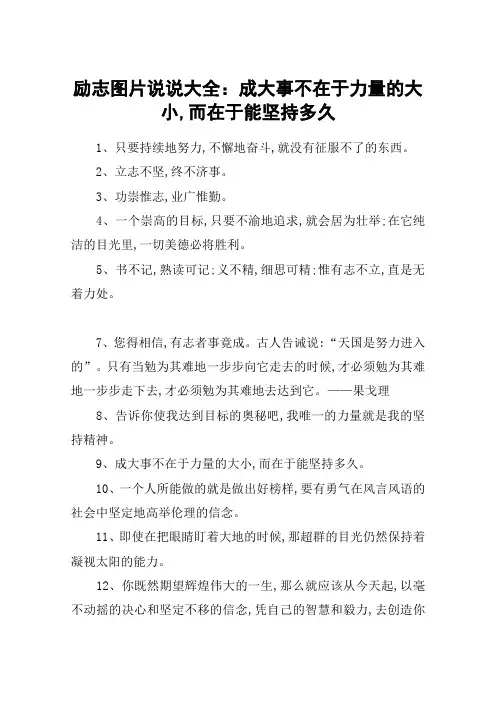 励志图片说说大全：成大事不在于力量的大小，而在于能坚持多久

1、只要持续地努力，不懈地奋斗，就没有征服不了的东西。

2、立志不坚，终不济事。

3、功崇惟志，业广惟勤。

4、一个崇高的目标，只要不渝地追求，就会居为壮举；在它纯洁的目光里，一切美德必将胜利。

5、书不记，熟读可记；义不精，细思可精；惟有志不立，直是无着力处。

7、您得相信，有志者事竟成。古人告诫说：“天国是努力进入的”。只有当勉为其难地一步步向它走去的时候，才必须勉为其难地一步步走下去，才必须勉为其难地去达到它。——果戈理

8、告诉你使我达到目标的奥秘吧，我唯一的力量就是我的坚持精神。

9、成大事不在于力量的大小，而在于能坚持多久。

10、一个人所能做的就是做出好榜样，要有勇气在风言风语的社会中坚定地高举伦理的信念。

11、即使在把眼睛盯着大地的时候，那超群的目光仍然保持着凝视太阳的能力。

12、你既然期望辉煌伟大的一生，那么就应该从今天起，以毫不动摇的决心和坚定不移的信念，凭自己的智慧和毅力，去创造你